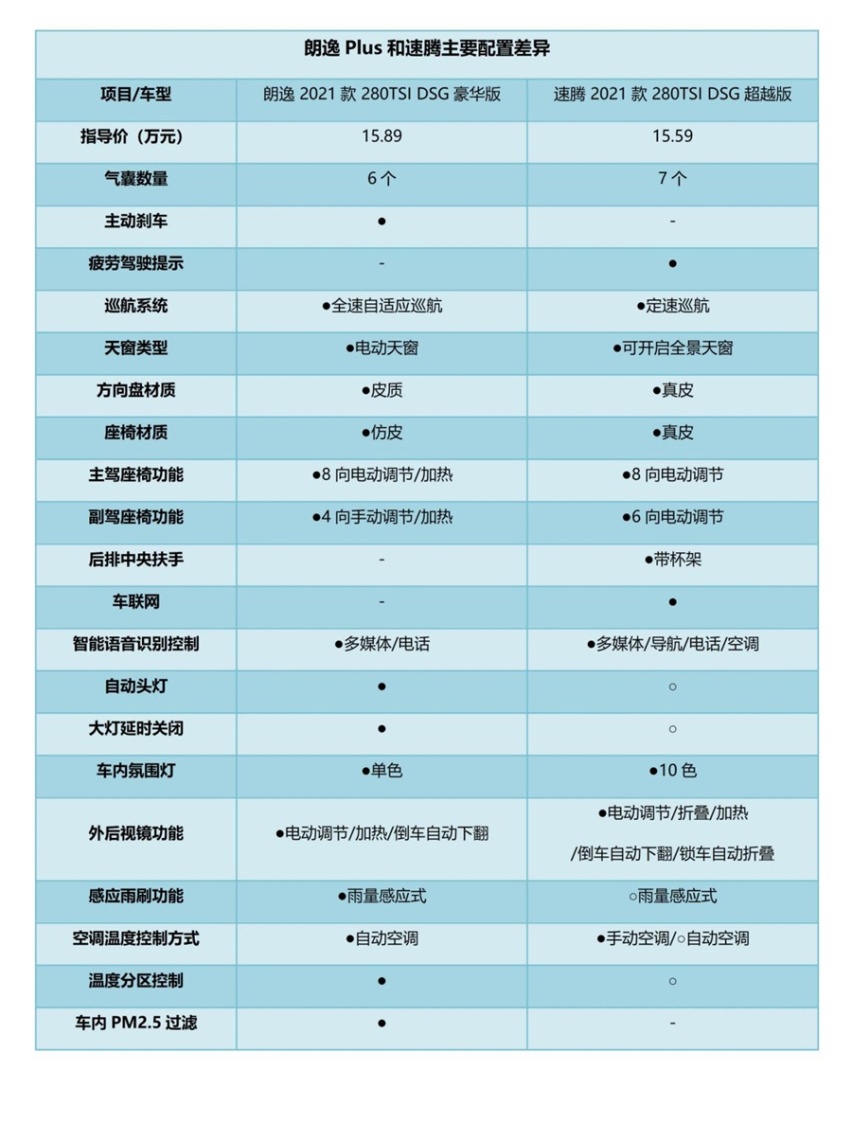 朗逸 Plus 和速腾主要配置差异

| 项目/车型 | 朗逸 2021 款 280TSI DSG 豪华版 | 速腾 2021 款 280TSI DSG 超越版 |
|---|---|---|
| 指导价（万元） | 15.89 | 15.59 |
| 气囊数量 | 6 个 | 7 个 |
| 主动刹车 | ● | - |
| 疲劳驾驶提示 | - | ● |
| 巡航系统 | ●全速自适应巡航 | ●定速巡航 |
| 天窗类型 | ●电动天窗 | ●可开启全景天窗 |
| 方向盘材质 | ●皮质 | ●真皮 |
| 座椅材质 | ●仿皮 | ●真皮 |
| 主驾座椅功能 | ●8 向电动调节/加热 | ●8 向电动调节 |
| 副驾座椅功能 | ●4 向手动调节/加热 | ●6 向电动调节 |
| 后排中央扶手 | - | ●带杯架 |
| 车联网 | - | ● |
| 智能语音识别控制 | ●多媒体/电话 | ●多媒体/导航/电话/空调 |
| 自动头灯 | ● | ○ |
| 大灯延时关闭 | ● | ○ |
| 车内氛围灯 | ●单色 | ●10 色 |
| 外后视镜功能 | ●电动调节/加热/倒车自动下翻 | ●电动调节/折叠/加热 /倒车自动下翻/锁车自动折叠 |
| 感应雨刷功能 | ●雨量感应式 | ○雨量感应式 |
| 空调温度控制方式 | ●自动空调 | ●手动空调/○自动空调 |
| 温度分区控制 | ● | ○ |
| 车内 PM2.5 过滤 | ● | - |